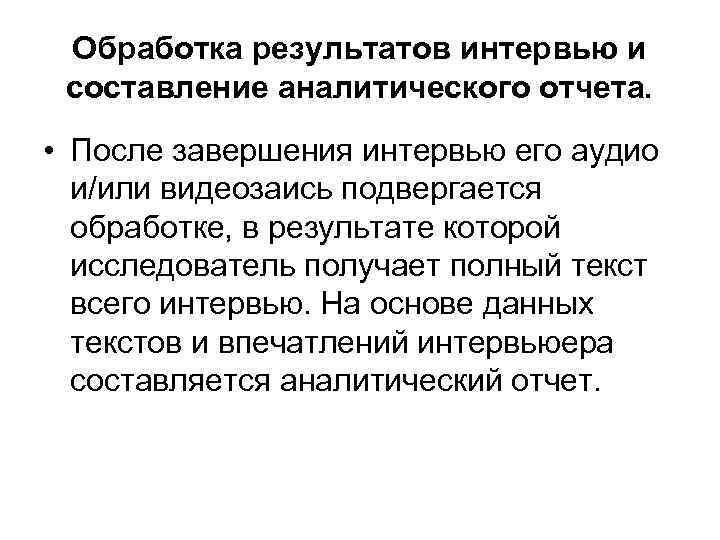 Обработка результатов интервью и составление аналитического отчета.

• После завершения интервью его аудио и/или видеозаись подвергается обработке, в результате которой исследователь получает полный текст всего интервью. На основе данных текстов и впечатлений интервьюера составляется аналитический отчет.